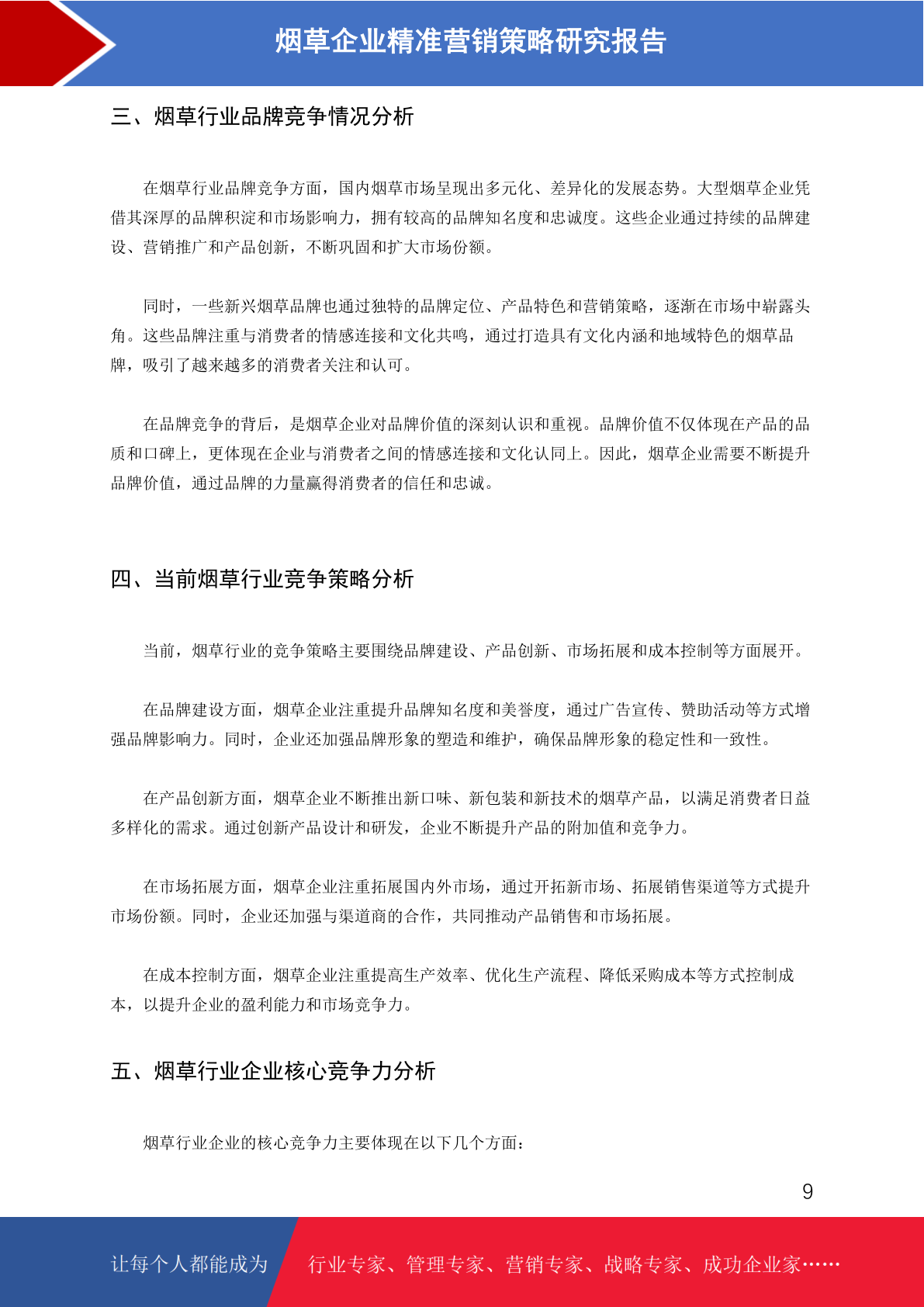 烟草企业精准营销策略研究报告

三、烟草行业品牌竞争情况分析

在烟草行业品牌竞争方面，国内烟草市场呈现出多元化、差异化的发展态势。大型烟草企业凭借其深厚的品牌积淀和市场影响力，拥有较高的品牌知名度和忠诚度。这些企业通过持续的品牌建设、营销推广和产品创新，不断巩固和扩大市场份额。

同时，一些新兴烟草品牌也通过独特的品牌定位、产品特色和营销策略，逐渐在市场中崭露头角。这些品牌注重与消费者的情感连接和文化共鸣，通过打造具有文化内涵和地域特色的烟草品牌，吸引了越来越多的消费者关注和认可。

在品牌竞争的背后，是烟草企业对品牌价值的深刻认识和重视。品牌价值不仅体现在产品的品质和口碑上，更体现在企业与消费者之间的情感连接和文化认同上。因此，烟草企业需要不断提升品牌价值，通过品牌的力量赢得消费者的信任和忠诚。

四、当前烟草行业竞争策略分析

当前，烟草行业的竞争策略主要围绕品牌建设、产品创新、市场拓展和成本控制等方面展开。

在品牌建设方面，烟草企业注重提升品牌知名度和美誉度，通过广告宣传、赞助活动等方式增强品牌影响力。同时，企业还加强品牌形象的塑造和维护，确保品牌形象的稳定性和一致性。

在产品创新方面，烟草企业不断推出新口味、新包装和新技术的烟草产品，以满足消费者日益多样化的需求。通过创新产品设计和研发，企业不断提升产品的附加值和竞争力。

在市场拓展方面，烟草企业注重拓展国内外市场，通过开拓新市场、拓展销售渠道等方式提升市场份额。同时，企业还加强与渠道商的合作，共同推动产品销售和市场拓展。

在成本控制方面，烟草企业注重提高生产效率、优化生产流程、降低采购成本等方式控制成本，以提升企业的盈利能力和市场竞争力。

五、烟草行业企业核心竞争力分析

烟草行业企业的核心竞争力主要体现在以下几个方面：

9

让每个人都能成为 行业专家、管理专家、营销专家、战略专家、成功企业家……